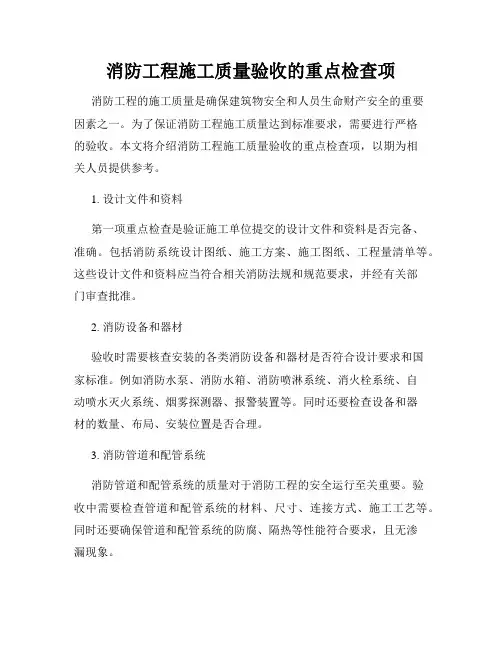 消防工程施工质量验收的重点检查项

消防工程的施工质量是确保建筑物安全和人员生命财产安全的重要因素之一。为了保证消防工程施工质量达到标准要求，需要进行严格的验收。本文将介绍消防工程施工质量验收的重点检查项，以期为相关人员提供参考。

1. 设计文件和资料

第一项重点检查是验证施工单位提交的设计文件和资料是否完备、准确。包括消防系统设计图纸、施工方案、施工图纸、工程量清单等。这些设计文件和资料应当符合相关消防法规和规范要求，并经有关部门审查批准。

2. 消防设备和器材

验收时需要核查安装的各类消防设备和器材是否符合设计要求和国家标准。例如消防水泵、消防水箱、消防喷淋系统、消火栓系统、自动喷水灭火系统、烟雾探测器、报警装置等。同时还要检查设备和器材的数量、布局、安装位置是否合理。

3. 消防管道和配管系统

消防管道和配管系统的质量对于消防工程的安全运行至关重要。验收中需要检查管道和配管系统的材料、尺寸、连接方式、施工工艺等。同时还要确保管道和配管系统的防腐、隔热等性能符合要求，且无渗漏现象。